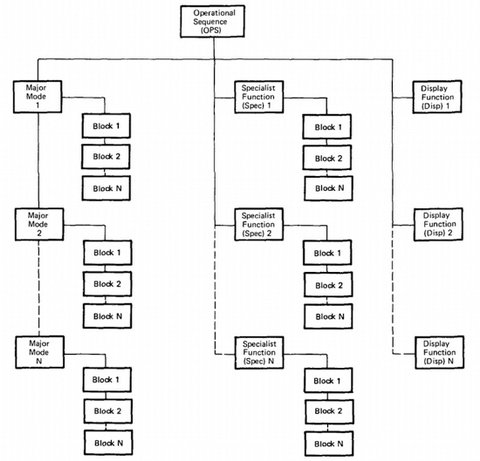 Operational Sequence (OPS)

Major Mode 1

Block 1

Block 2

Block N

Major Mode 2

Block 1

Block 2

Block N

Major Mode N

Block 1

Block 2

Block N

Specialist Function (Spec) 1

Block 1

Block 2

Block N

Specialist Function (Spec) 2

Block 1

Block 2

Block N

Specialist Function (Spec) N

Block 1

Block 2

Block N

Display Function (Disp) 1

Display Function (Disp) 2

Display Function (Disp) N